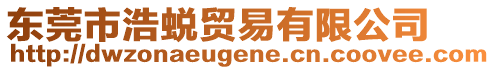 东莞市浩蜕贸易有限公司
http://dwzonaeugene.cn.coovee.com